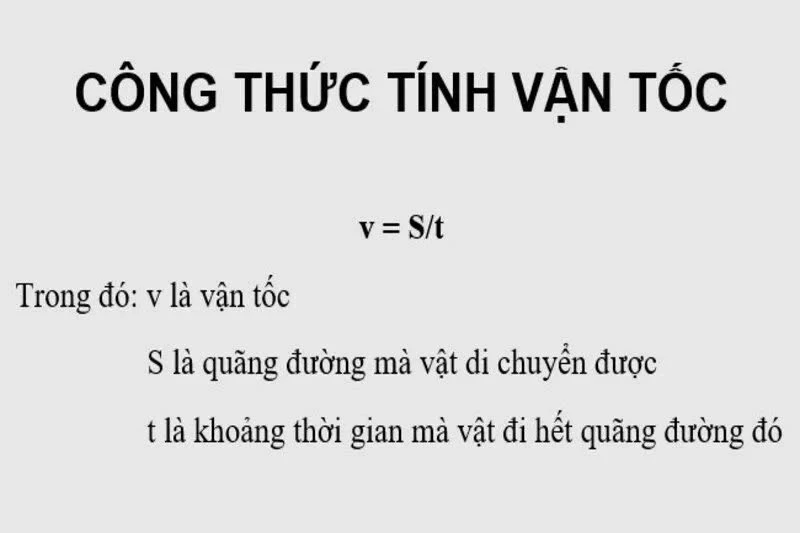 CÔNG THỨC TÍNH VẬN TỐC

$v = S/t$

Trong đó: v là vận tốc

S là quãng đường mà vật di chuyển được

t là khoảng thời gian mà vật đi hết quãng đường đó